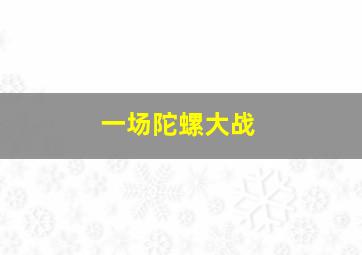 一场陀螺大战